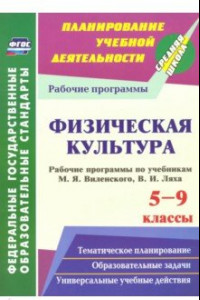 ФГОС

ФЕДЕРАЛЬНЫЕ ГОСУДАРСТВЕННЫЕ ОБРАЗОВАТЕЛЬНЫЕ СТАНДАРТЫ

ПЛАНИРОВАНИЕ УЧЕБНОЙ ДЕЯТЕЛЬНОСТИ

СРЕДНЯЯ ШКОЛА

Рабочие программы

ФИЗИЧЕСКАЯ КУЛЬТУРА

Рабочие программы по учебникам М. Я. Виленского, В. И. Ляха

5–9 классы

Тематическое планирование

Образовательные задачи

Универсальные учебные действия